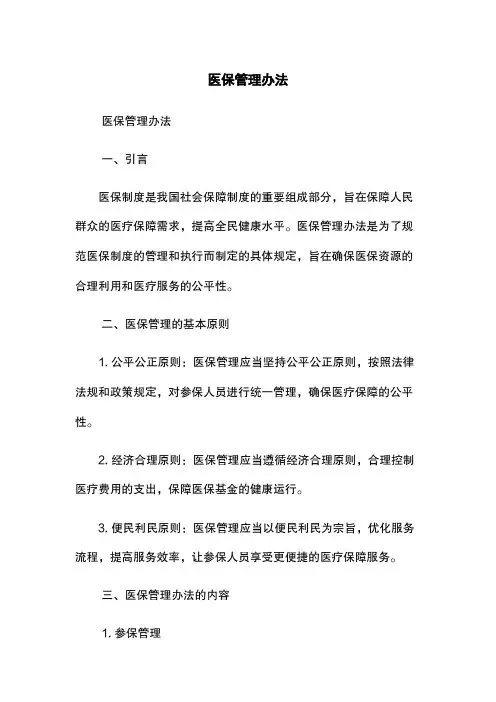 医保管理办法

医保管理办法

一、引言

医保制度是我国社会保障制度的重要组成部分，旨在保障人民群众的医疗保障需求，提高全民健康水平。医保管理办法是为了规范医保制度的管理和执行而制定的具体规定，旨在确保医保资源的合理利用和医疗服务的公平性。

二、医保管理的基本原则

1. 公平公正原则：医保管理应当坚持公平公正原则，按照法律法规和政策规定，对参保人员进行统一管理，确保医疗保障的公平性。

2. 经济合理原则：医保管理应当遵循经济合理原则，合理控制医疗费用的支出，保障医保基金的健康运行。

3. 便民利民原则：医保管理应当以便民利民为宗旨，优化服务流程，提高服务效率，让参保人员享受更便捷的医疗保障服务。

三、医保管理办法的内容

1. 参保管理